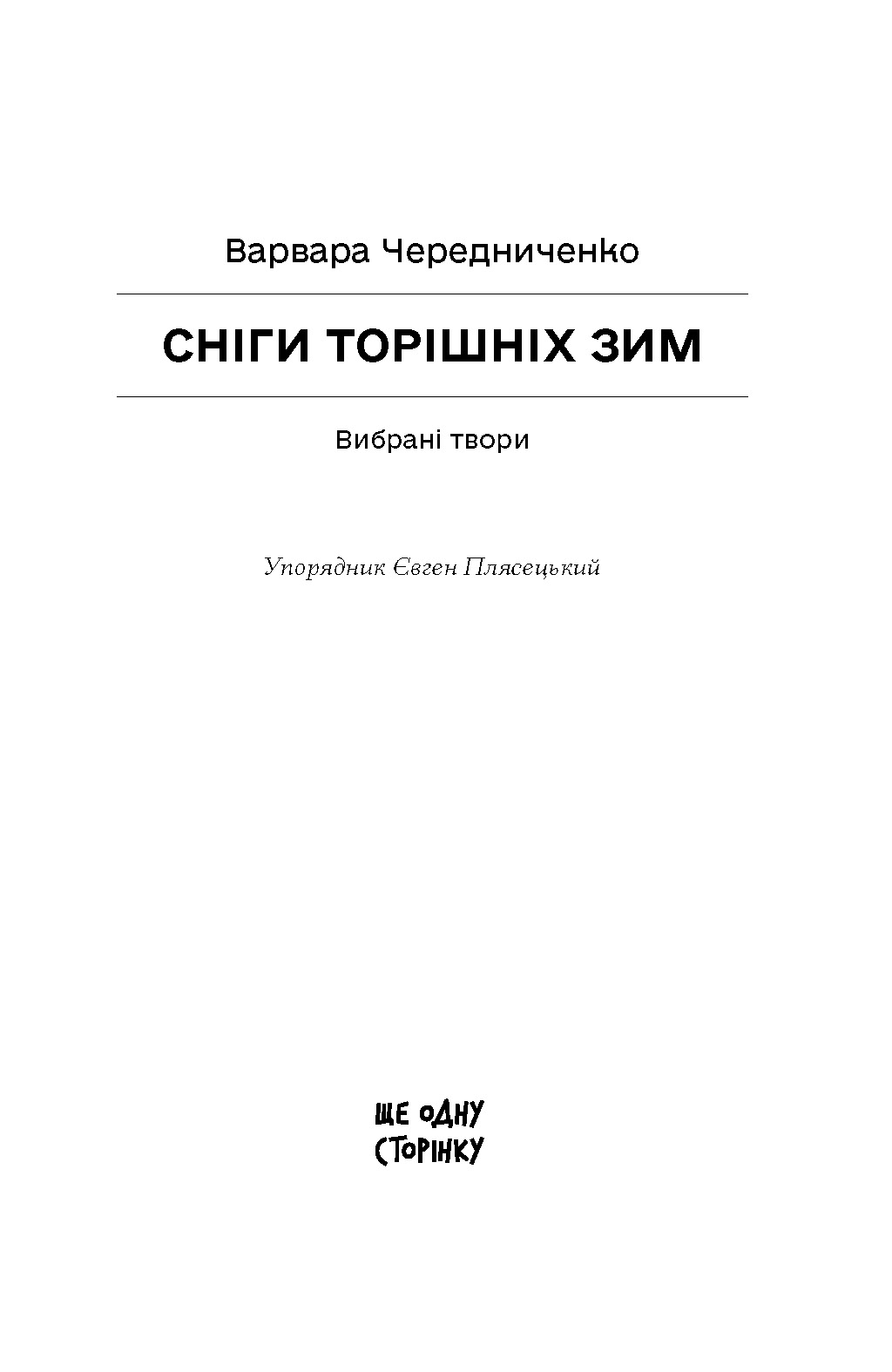 Варвара Чередниченко

СНІГИ ТОРІШНІХ ЗИМ

Вибрані твори

Упорядник Євген Плясецький

ЩЕ ОДНУ СТОРІНКУ